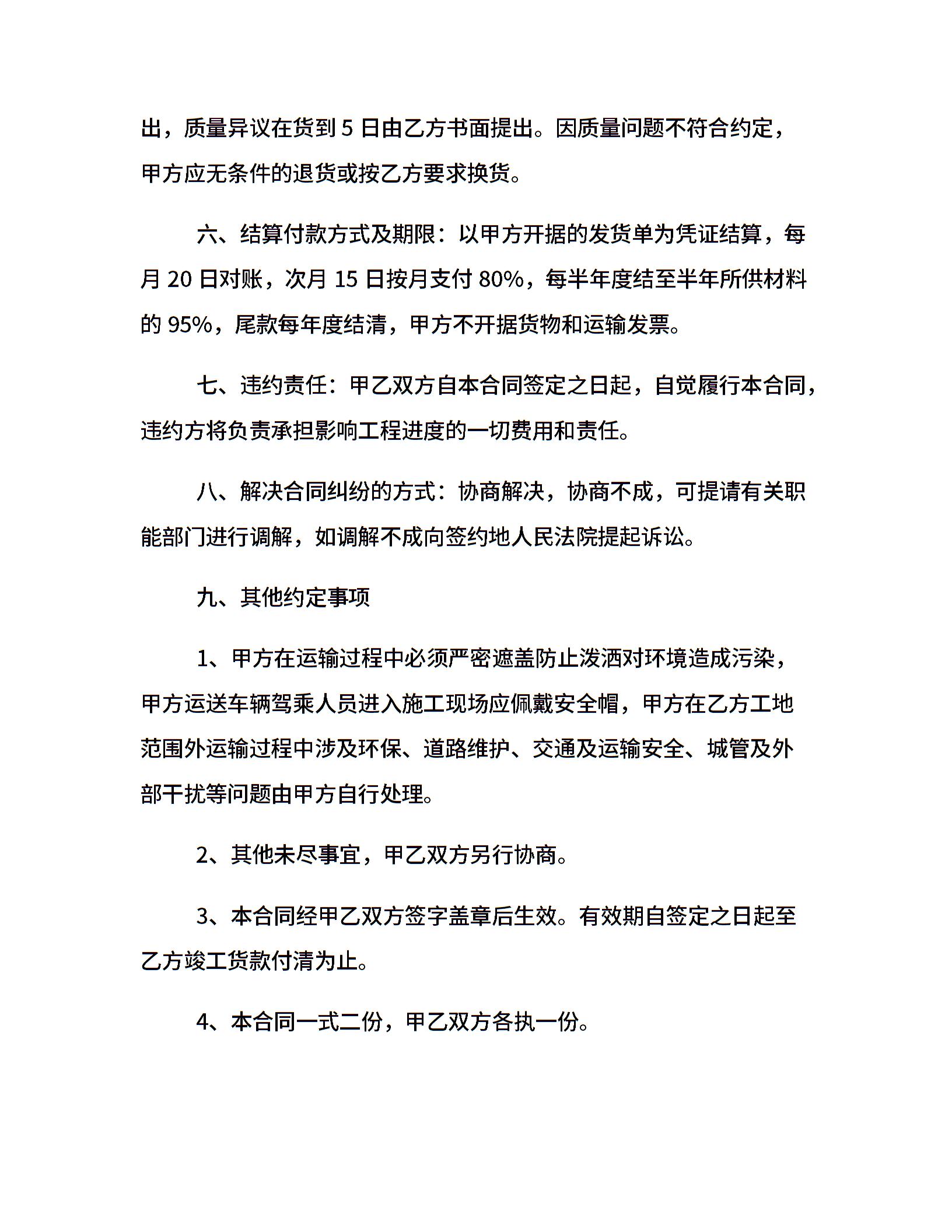 出，质量异议在货到 5 日由乙方书面提出。因质量问题不符合约定，甲方应无条件的退货或按乙方要求换货。

六、结算付款方式及期限：以甲方开据的发货单为凭证结算，每月 20 日对账，次月 15 日按月支付 80%，每半年度结至半年所供材料的 95%，尾款每年度结清，甲方不开据货物和运输发票。

七、违约责任：甲乙双方自本合同签定之日起，自觉履行本合同，违约方将负责承担影响工程进度的一切费用和责任。

八、解决合同纠纷的方式：协商解决，协商不成，可提请有关职能部门进行调解，如调解不成向签约地人民法院提起诉讼。

九、其他约定事项

1、甲方在运输过程中必须严密遮盖防止泼洒对环境造成污染，甲方运送车辆驾乘人员进入施工现场应佩戴安全帽，甲方在乙方工地范围外运输过程中涉及环保、道路维护、交通及运输安全、城管及外部干扰等问题由甲方自行处理。

2、其他未尽事宜，甲乙双方另行协商。

3、本合同经甲乙双方签字盖章后生效。有效期自签定之日起至乙方竣工货款付清为止。

4、本合同一式二份，甲乙双方各执一份。